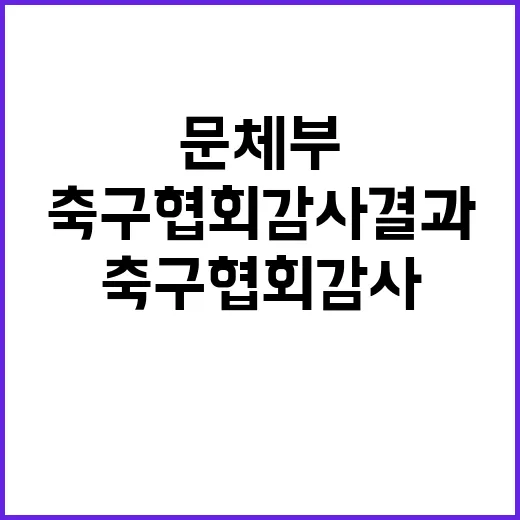 문체부
축구협회감사결과
축구협회감사